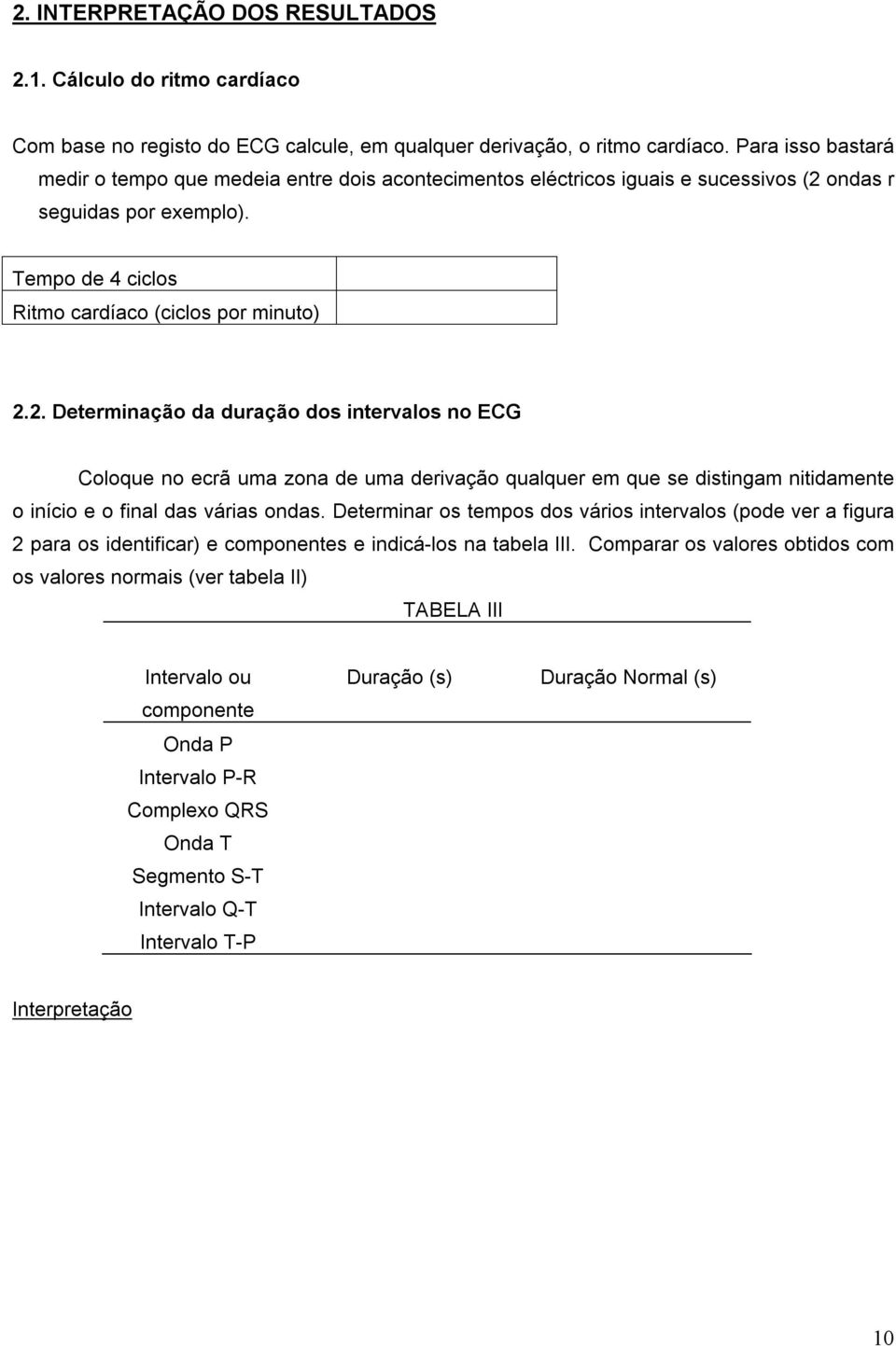 2. INTERPRETAÇÃO DOS RESULTADOS

2.1. Cálculo do ritmo cardíaco

Com base no registo do ECG calcule, em qualquer derivação, o ritmo cardíaco. Para isso bastará medir o tempo que medeia entre dois acontecimentos eléctricos iguais e sucessivos (2 ondas r seguidas por exemplo).

| Tempo de 4 ciclos | |
|---|---|
| Ritmo cardíaco (ciclos por minuto) | |

2.2. Determinação da duração dos intervalos no ECG

Coloque no ecrã uma zona de uma derivação qualquer em que se distingam nitidamente o início e o final das várias ondas. Determinar os tempos dos vários intervalos (pode ver a figura 2 para os identificar) e componentes e indicá-los na tabela III. Comparar os valores obtidos com os valores normais (ver tabela II)

TABELA III

| Intervalo ou componente | Duração (s) | Duração Normal (s) |
|---|---|---|
| Onda P | | |
| Intervalo P-R | | |
| Complexo QRS | | |
| Onda T | | |
| Segmento S-T | | |
| Intervalo Q-T | | |
| Intervalo T-P | | |

Interpretação

10